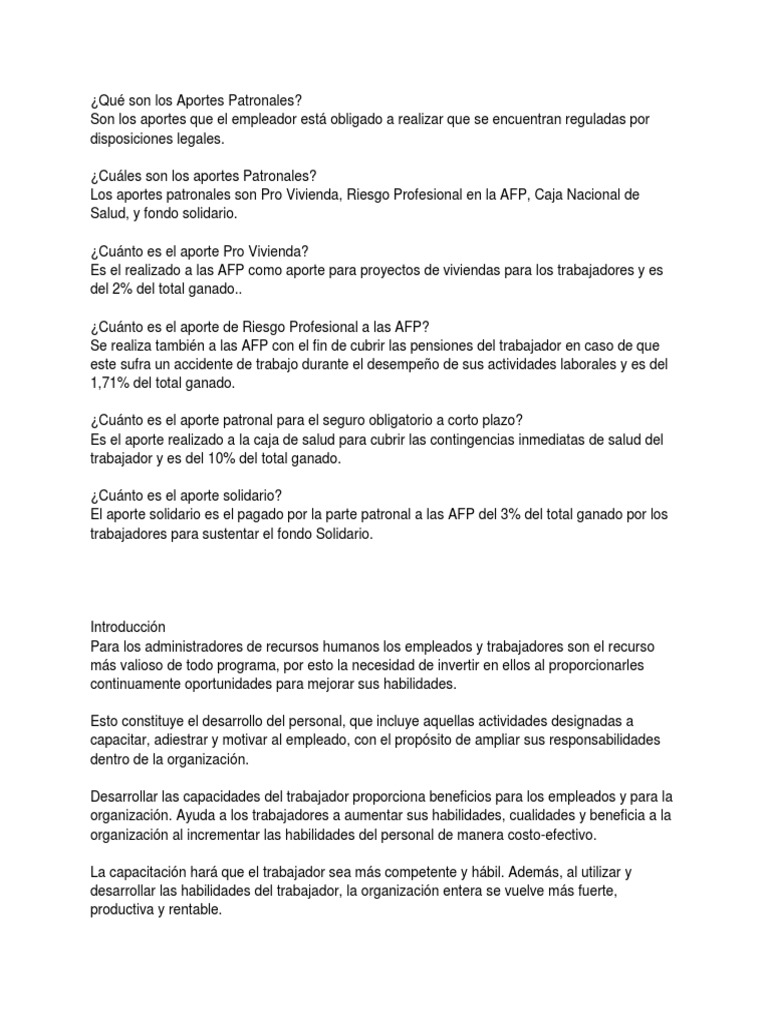 ¿Qué son los Aportes Patronales?
Son los aportes que el empleador está obligado a realizar que se encuentran reguladas por disposiciones legales.

¿Cuáles son los aportes Patronales?
Los aportes patronales son Pro Vivienda, Riesgo Profesional en la AFP, Caja Nacional de Salud, y fondo solidario.

¿Cuánto es el aporte Pro Vivienda?
Es el realizado a las AFP como aporte para proyectos de viviendas para los trabajadores y es del 2% del total ganado..

¿Cuánto es el aporte de Riesgo Profesional a las AFP?
Se realiza también a las AFP con el fin de cubrir las pensiones del trabajador en caso de que este sufra un accidente de trabajo durante el desempeño de sus actividades laborales y es del 1,71% del total ganado.

¿Cuánto es el aporte patronal para el seguro obligatorio a corto plazo?
Es el aporte realizado a la caja de salud para cubrir las contingencias inmediatas de salud del trabajador y es del 10% del total ganado.

¿Cuánto es el aporte solidario?
El aporte solidario es el pagado por la parte patronal a las AFP del 3% del total ganado por los trabajadores para sustentar el fondo Solidario.

Introducción
Para los administradores de recursos humanos los empleados y trabajadores son el recurso más valioso de todo programa, por esto la necesidad de invertir en ellos al proporcionarles continuamente oportunidades para mejorar sus habilidades.

Esto constituye el desarrollo del personal, que incluye aquellas actividades designadas a capacitar, adiestrar y motivar al empleado, con el propósito de ampliar sus responsabilidades dentro de la organización.

Desarrollar las capacidades del trabajador proporciona beneficios para los empleados y para la organización. Ayuda a los trabajadores a aumentar sus habilidades, cualidades y beneficia a la organización al incrementar las habilidades del personal de manera costo-efectivo.

La capacitación hará que el trabajador sea más competente y hábil. Además, al utilizar y desarrollar las habilidades del trabajador, la organización entera se vuelve más fuerte, productiva y rentable.